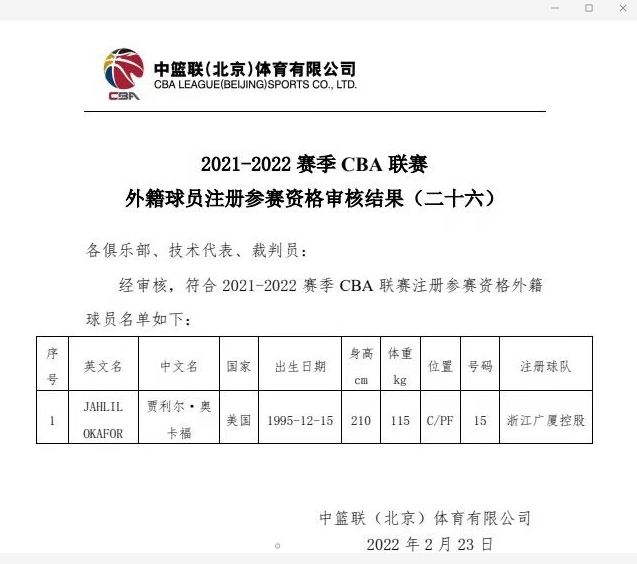 CBA

中篮联(北京)体育有限公司
CBA LEAGUE(BEIJING)SPORTS CO., LTD.

2021-2022 赛季 CBA 联赛
外籍球员注册参赛资格审核结果（二十六）

各俱乐部、技术代表、裁判员：

经审核，符合 2021-2022 赛季 CBA 联赛注册参赛资格外籍球员名单如下：

| 序号 | 英文名 | 中文名 | 国家 | 出生日期 | 身高 cm | 体重 kg | 位置 | 号码 | 注册球队 |
|---|---|---|---|---|---|---|---|---|---|
| 1 | JAHLIL OKAFOR | 贾利尔·奥卡福 | 美国 | 1995-12-15 | 210 | 115 | C/PF | 15 | 浙江广厦控股 |

中篮联（北京）体育有限公司
2022 年 2 月 23 日